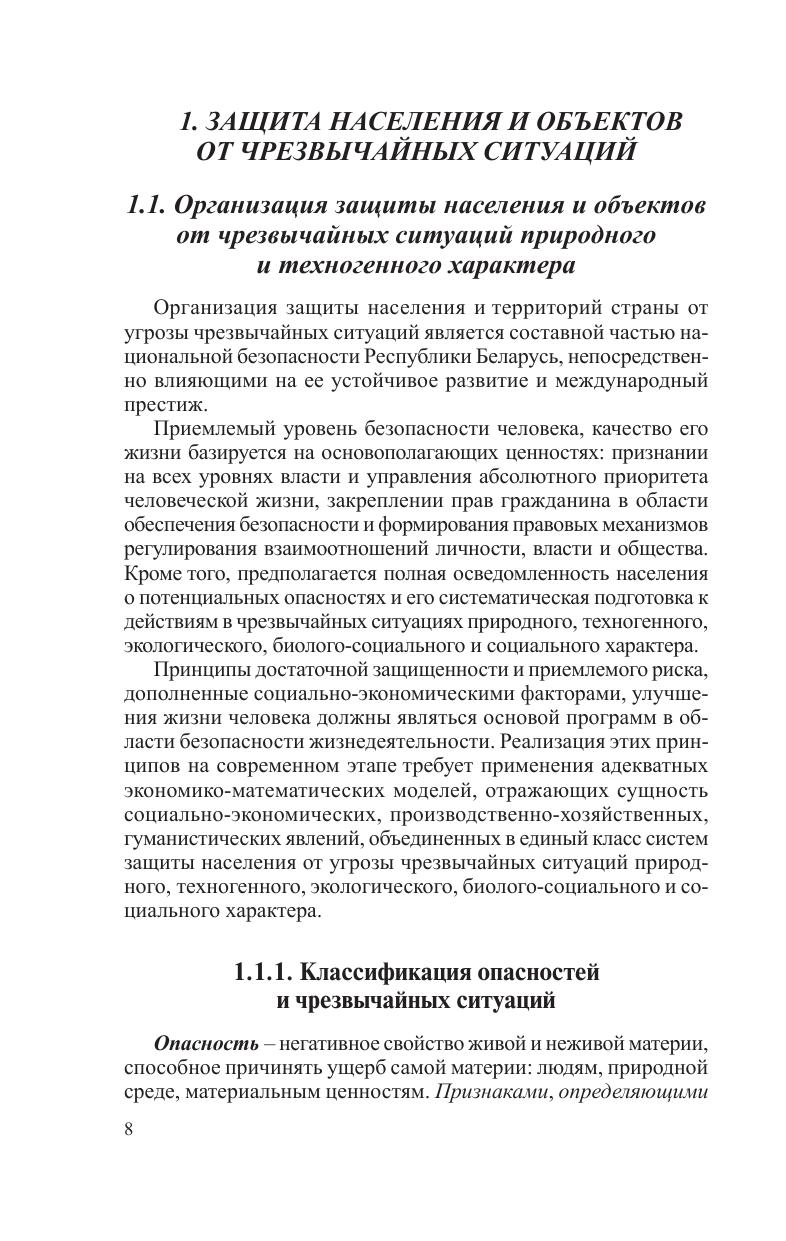 1. ЗАЩИТА НАСЕЛЕНИЯ И ОБЪЕКТОВ ОТ ЧРЕЗВЫЧАЙНЫХ СИТУАЦИЙ

1.1. Организация защиты населения и объектов от чрезвычайных ситуаций природного и техногенного характера

Организация защиты населения и территорий страны от угрозы чрезвычайных ситуаций является составной частью национальной безопасности Республики Беларусь, непосредственно влияющими на ее устойчивое развитие и международный престиж.

Приемлемый уровень безопасности человека, качество его жизни базируется на основополагающих ценностях: признании на всех уровнях власти и управления абсолютного приоритета человеческой жизни, закреплении прав гражданина в области обеспечения безопасности и формирования правовых механизмов регулирования взаимоотношений личности, власти и общества. Кроме того, предполагается полная осведомленность населения о потенциальных опасностях и его систематическая подготовка к действиям в чрезвычайных ситуациях природного, техногенного, экологического, биолого-социального и социального характера.

Принципы достаточной защищенности и приемлемого риска, дополненные социально-экономическими факторами, улучшения жизни человека должны являться основой программ в области безопасности жизнедеятельности. Реализация этих принципов на современном этапе требует применения адекватных экономико-математических моделей, отражающих сущность социально-экономических, производственно-хозяйственных, гуманистических явлений, объединенных в единый класс систем защиты населения от угрозы чрезвычайных ситуаций природного, техногенного, экологического, биолого-социального и социального характера.

1.1.1. Классификация опасностей и чрезвычайных ситуаций

Опасность – негативное свойство живой и неживой материи, способное причинять ущерб самой материи: людям, природной среде, материальным ценностям. Признаками, определяющими

8